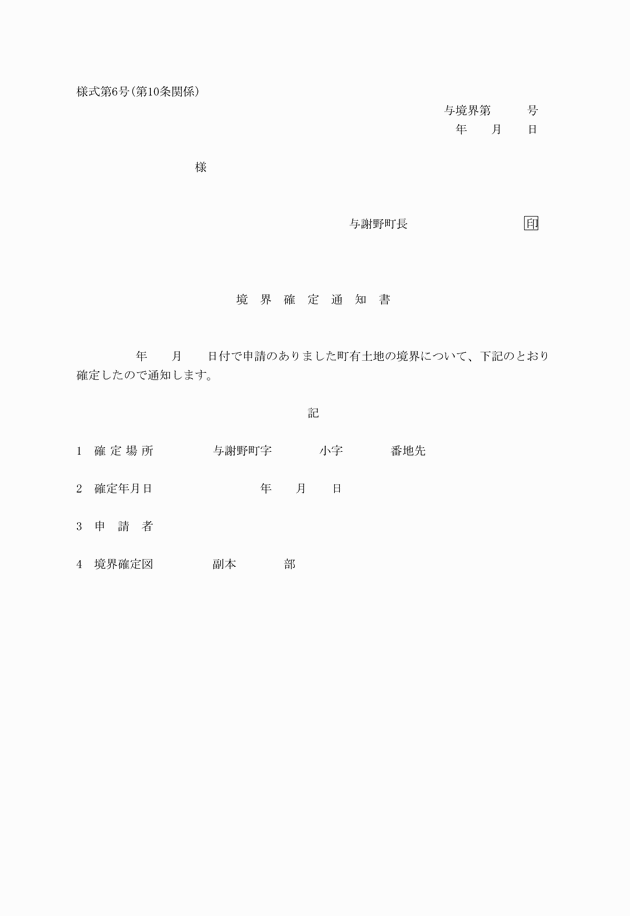 様式第6号(第10条関係)

与境界第　　　号
年　　月　　日

様

与謝野町長　　　　　　　　　印

境　界　確　定　通　知　書

年　　月　　日付で申請のありました町有土地の境界について、下記のとおり確定したので通知します。

記

1　確 定 場 所　　　　与謝野町字　　　　小字　　　　番地先

2　確定年月日　　　　　　　年　　月　　日

3　申　請　者

4　境界確定図　　　　副本　　　　部